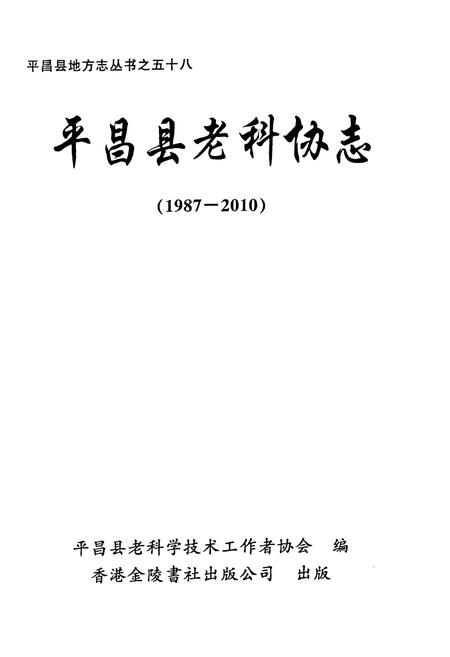 平昌县地方志丛书之五十八

平昌县老科协志

（1987－2010）

平昌县老科学技术工作者协会　编

香港金陵書社出版公司　出版